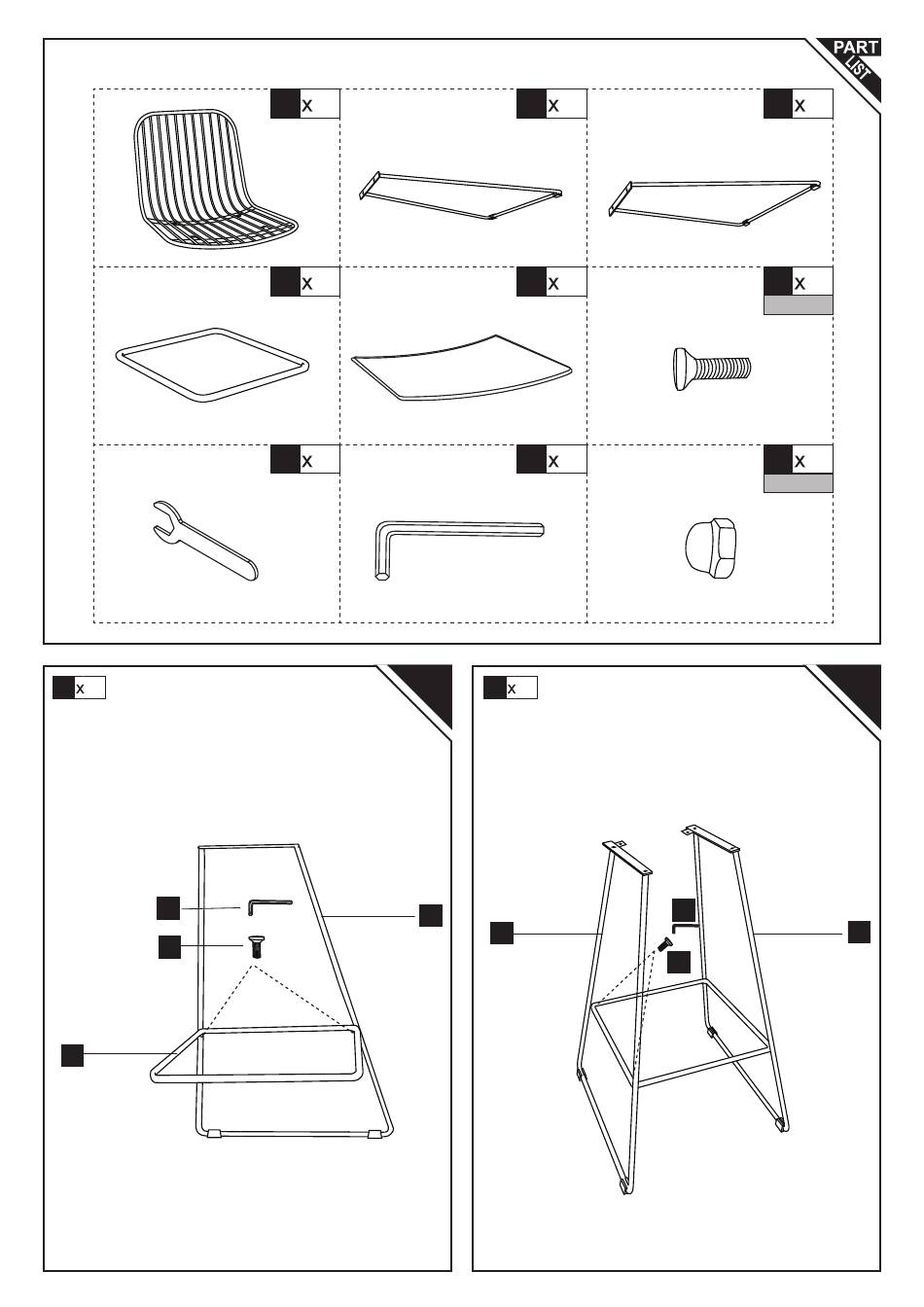 PART LIST

x

x

x

x

x

x

x

x

x

x

x